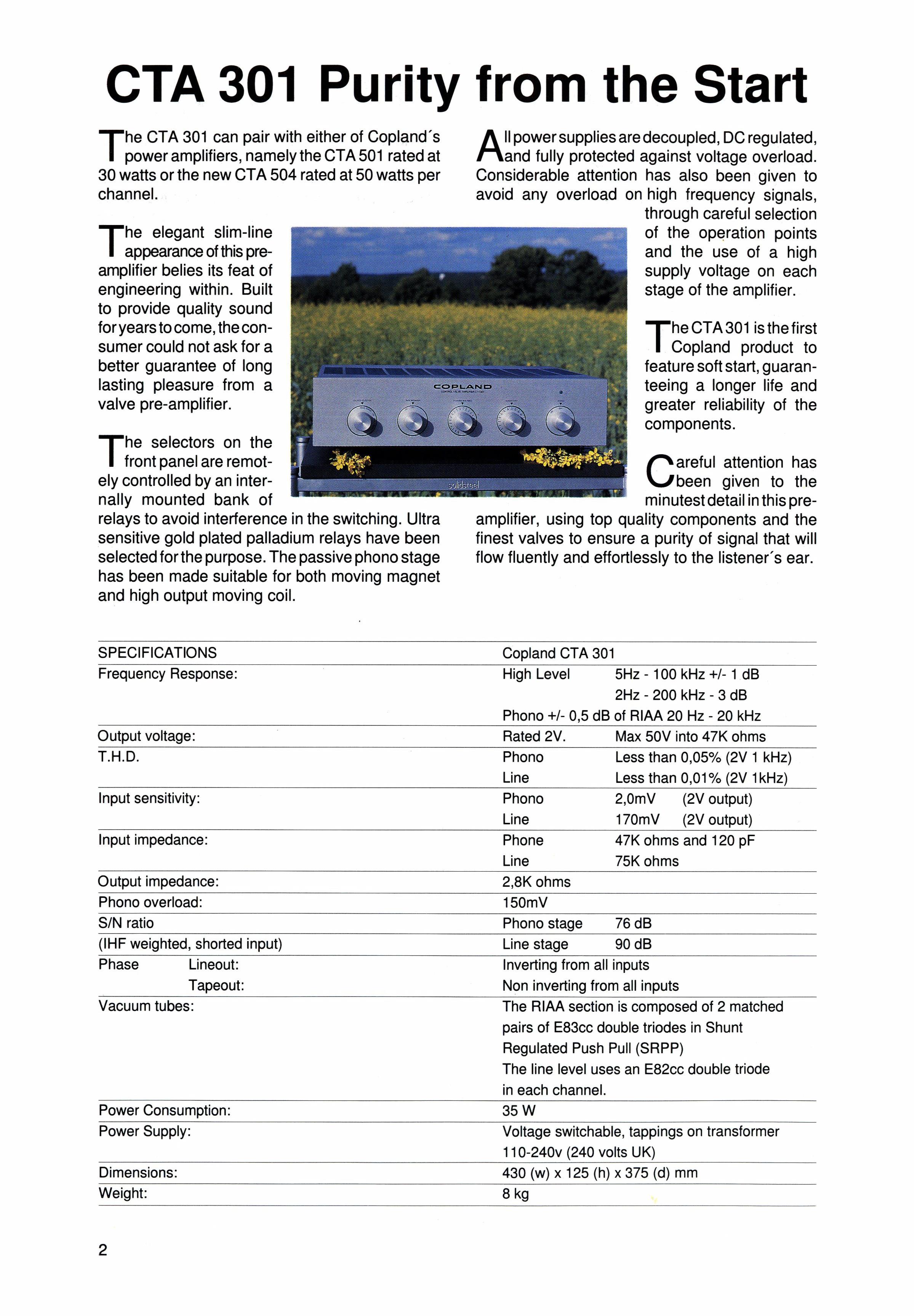 CTA 301 Purity from the Start

The CTA 301 can pair with either of Copland´s power amplifiers, namely the CTA 501 rated at 30 watts or the new CTA 504 rated at 50 watts per channel.

The elegant slim-line appearance of this pre-amplifier belies its feat of engineering within. Built to provide quality sound for years to come, the consumer could not ask for a better guarantee of long lasting pleasure from a valve pre-amplifier.

The selectors on the front panel are remotely controlled by an internally mounted bank of relays to avoid interference in the switching. Ultra sensitive gold plated palladium relays have been selected for the purpose. The passive phono stage has been made suitable for both moving magnet and high output moving coil.

All power supplies are decoupled, DC regulated, and fully protected against voltage overload. Considerable attention has also been given to avoid any overload on high frequency signals, through careful selection of the operation points and the use of a high supply voltage on each stage of the amplifier.

The CTA 301 is the first Copland product to feature soft start, guaranteeing a longer life and greater reliability of the components.

Careful attention has been given to the minutest detail in this pre-amplifier, using top quality components and the finest valves to ensure a purity of signal that will flow fluently and effortlessly to the listener´s ear.

COPLAND

solidsteel

| SPECIFICATIONS | Copland CTA 301 | |
|---|---|---|
| Frequency Response: | High Level | 5Hz - 100 kHz +/- 1 dB |
| | | 2Hz - 200 kHz - 3 dB |
| | Phono +/- 0,5 dB of RIAA 20 Hz - 20 kHz | |
| Output voltage: | Rated 2V. | Max 50V into 47K ohms |
| T.H.D. | Phono | Less than 0,05% (2V 1 kHz) |
| | Line | Less than 0,01% (2V 1kHz) |
| Input sensitivity: | Phono | 2,0mV (2V output) |
| | Line | 170mV (2V output) |
| Input impedance: | Phone | 47K ohms and 120 pF |
| | Line | 75K ohms |
| Output impedance: | 2,8K ohms | |
| Phono overload: | 150mV | |
| S/N ratio | Phono stage | 76 dB |
| (IHF weighted, shorted input) | Line stage | 90 dB |
| Phase Lineout: | Inverting from all inputs | |
| Tapeout: | Non inverting from all inputs | |
| Vacuum tubes: | The RIAA section is composed of 2 matched pairs of E83cc double triodes in Shunt Regulated Push Pull (SRPP) The line level uses an E82cc double triode in each channel. | |
| Power Consumption: | 35 W | |
| Power Supply: | Voltage switchable, tappings on transformer 110-240v (240 volts UK) | |
| Dimensions: | 430 (w) x 125 (h) x 375 (d) mm | |
| Weight: | 8 kg | |

2